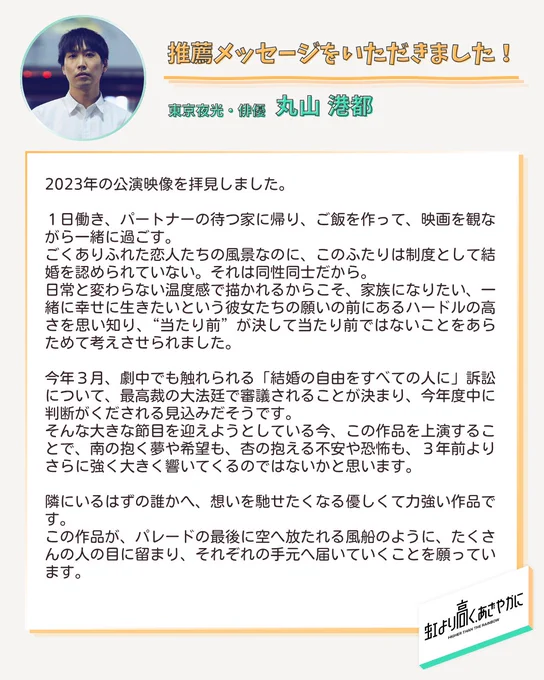 推薦メッセージをいただきました！

東京夜光・俳優 丸山 港都

2023年の公演映像を拝見しました。

１日働き、パートナーの待つ家に帰り、ご飯を作って、映画を観ながら一緒に過ごす。
ごくありふれた恋人たちの風景なのに、このふたりは制度として結婚を認められていない。それは同性同士だから。
日常と変わらない温度感で描かれるからこそ、家族になりたい、一緒に幸せに生きたいという彼女たちの願いの前にあるハードルの高さを思い知り、“当たり前”が決して当たり前ではないことをあらためて考えさせられました。

今年３月、劇中でも触れられる「結婚の自由をすべての人に」訴訟について、最高裁の大法廷で審議されることが決まり、今年度中に判断がくだされる見込みだそうです。
そんな大きな節目を迎えようとしている今、この作品を上演することで、南の抱く夢や希望も、杏の抱える不安や恐怖も、３年前よりさらに強く大きく響いてくるのではないかと思います。

隣にいるはずの誰かへ、想いを馳せたくなる優しくて力強い作品です。
この作品が、パレードの最後に空へ放たれる風船のように、たくさんの人の目に留まり、それぞれの手元へ届いていくことを願っています。

虹より高く、あざやかに
HIGHER THAN THE RAINBOW